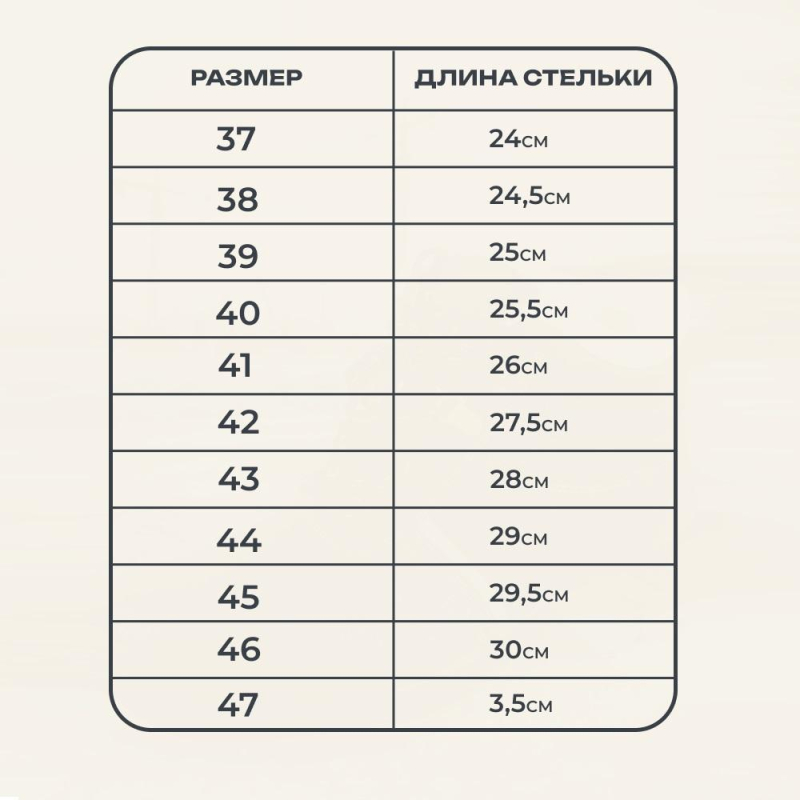 | РАЗМЕР | ДЛИНА СТЕЛЬКИ |
|---|---|
| 37 | 24см |
| 38 | 24,5см |
| 39 | 25см |
| 40 | 25,5см |
| 41 | 26см |
| 42 | 27,5см |
| 43 | 28см |
| 44 | 29см |
| 45 | 29,5см |
| 46 | 30см |
| 47 | 3,5см |